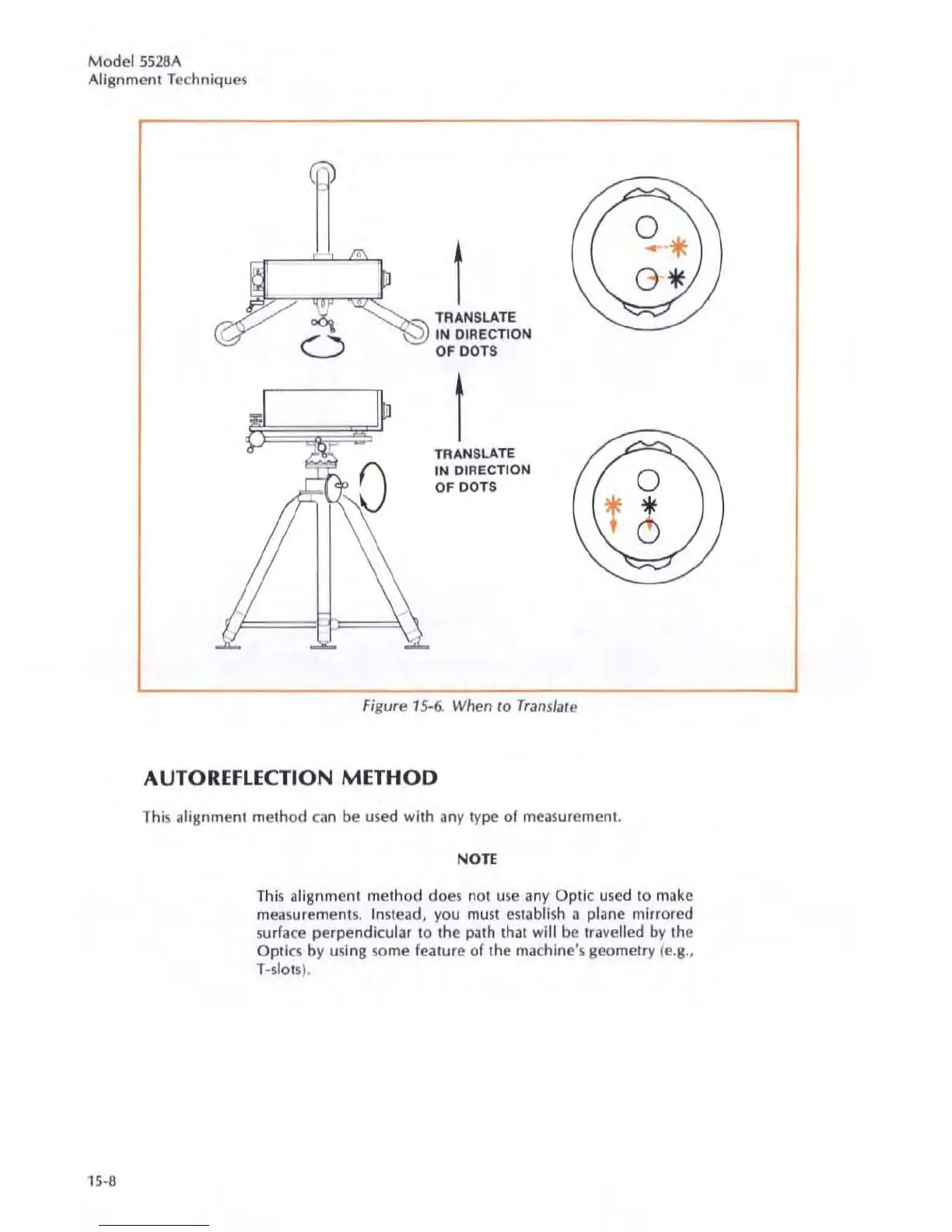 Model 5528A
Alignment Techniques

TRANSLATE IN DIRECTION OF DOTS

TRANSLATE IN DIRECTION OF DOTS

Figure 15-6. When to Translate

AUTOREFLECTION METHOD

This alignment method can be used with any type of measurement.

NOTE

This alignment method does not use any Optic used to make measurements. Instead, you must establish a plane mirrored surface perpendicular to the path that will be travelled by the Optics by using some feature of the machine's geometry (e.g., T-slots).

15-8